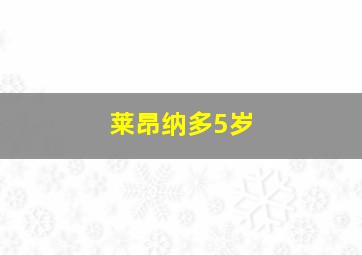 莱昂纳多5岁